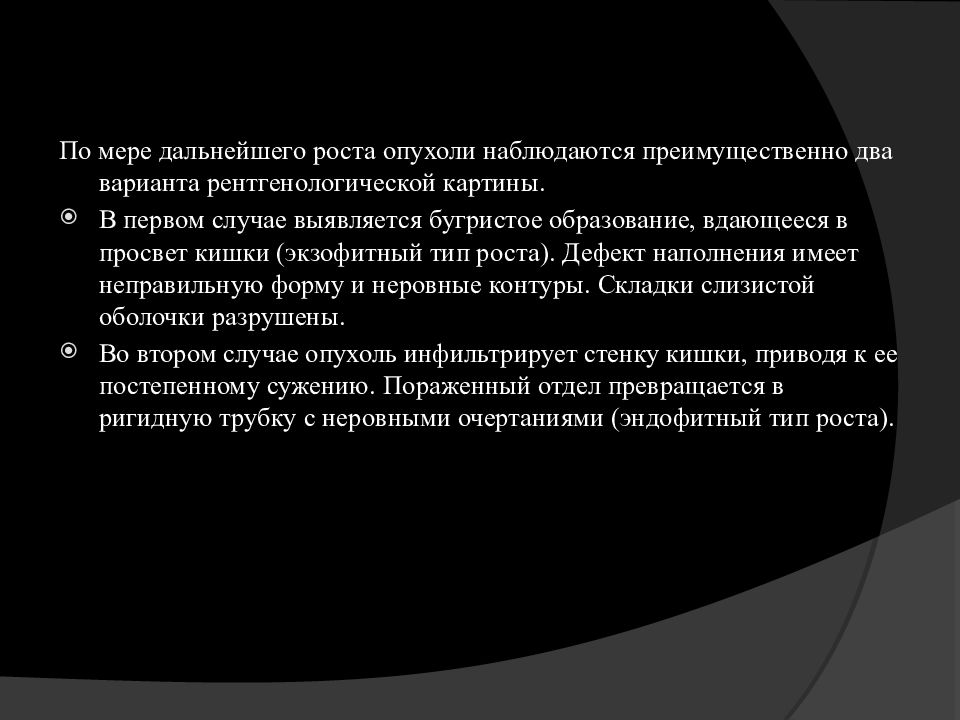 По мере дальнейшего роста опухоли наблюдаются преимущественно два варианта рентгенологической картины.

В первом случае выявляется бугристое образование, вдающееся в просвет кишки (экзофитный тип роста). Дефект наполнения имеет неправильную форму и неровные контуры. Складки слизистой оболочки разрушены.

Во втором случае опухоль инфильтрирует стенку кишки, приводя к ее постепенному сужению. Пораженный отдел превращается в ригидную трубку с неровными очертаниями (эндофитный тип роста).